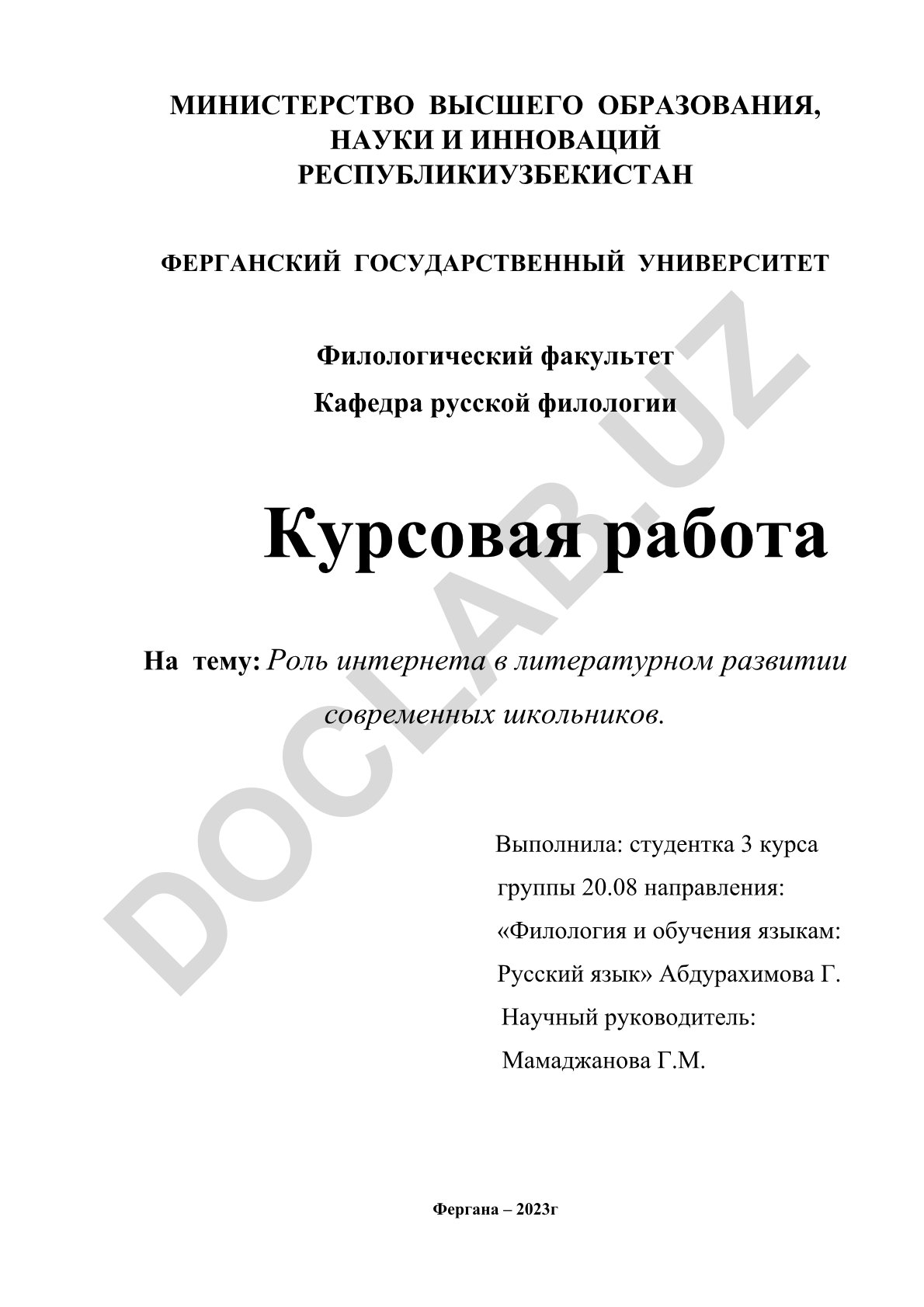 МИНИСТЕРСТВО ВЫСШЕГО ОБРАЗОВАНИЯ, НАУКИ И ИННОВАЦИЙ РЕСПУБЛИКИУЗБЕКИСТАН

ФЕРГАНСКИЙ ГОСУДАРСТВЕННЫЙ УНИВЕРСИТЕТ

Филологический факультет

Кафедра русской филологии

Курсовая работа

На тему: Роль интернета в литературном развитии современных школьников.

Выполнила: студентка 3 курса группы 20.08 направления: «Филология и обучения языкам: Русский язык» Абдурахимова Г.

Научный руководитель:

Мамаджанова Г.М.

Фергана – 2023г

DOCLAB.UZ